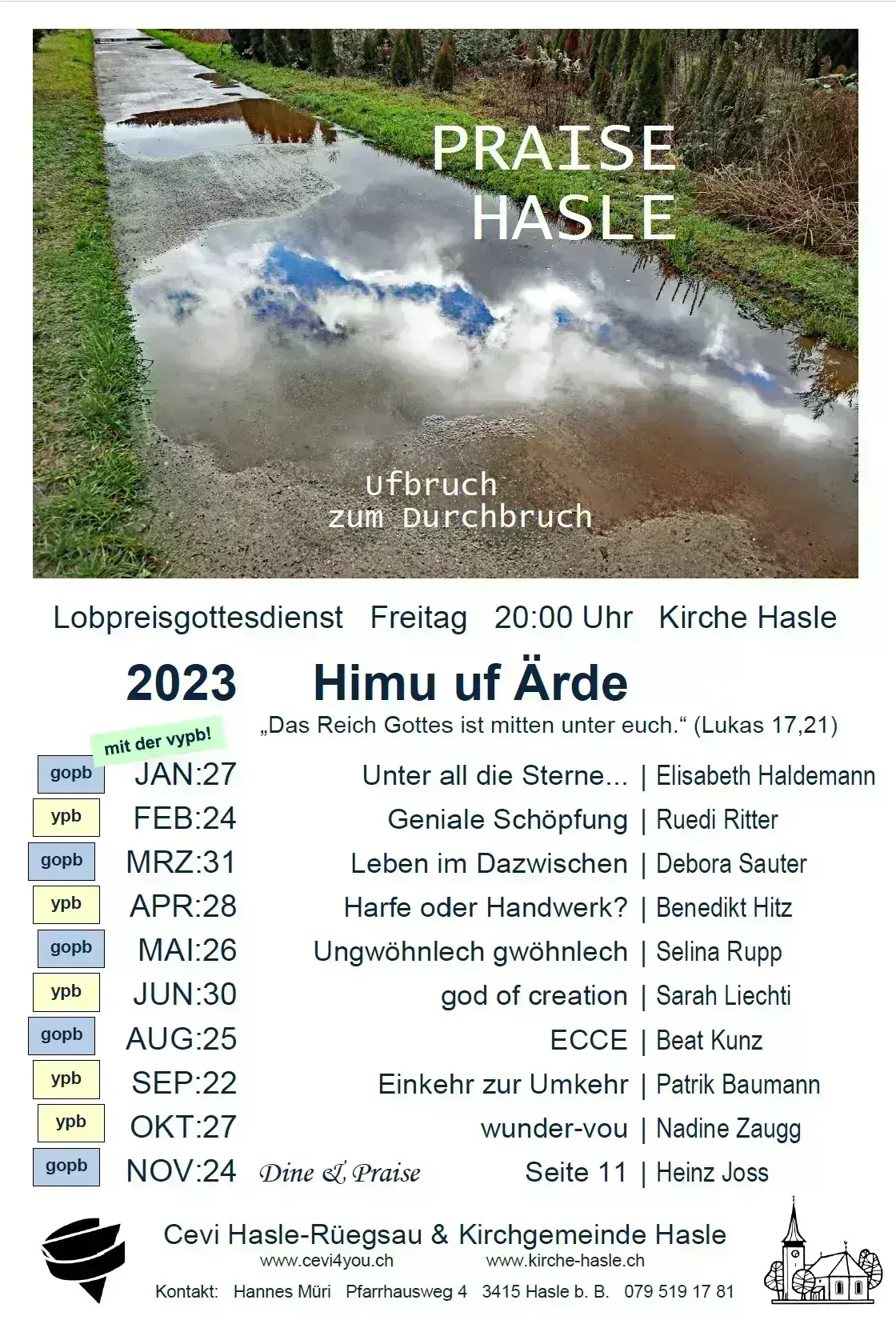 PRAISE HASLE

Ufbruch zum Durchbruch

Lobpreisgottesdienst Freitag 20:00 Uhr Kirche Hasle

2023 Himu uf Ärde

„Das Reich Gottes ist mitten unter euch.“ (Lukas 17,21)

mit der vypb!

gopb JAN:27 Unter all die Sterne... | Elisabeth Haldemann
ypb FEB:24 Geniale Schöpfung | Ruedi Ritter
gopb MRZ:31 Leben im Dazwischen | Debora Sauter
ypb APR:28 Harfe oder Handwerk? | Benedikt Hitz
gopb MAI:26 Ungwöhnlech gwöhnlech | Selina Rupp
ypb JUN:30 god of creation | Sarah Liechti
gopb AUG:25 ECCE | Beat Kunz
ypb SEP:22 Einkehr zur Umkehr | Patrik Baumann
ypb OKT:27 wunder-vou | Nadine Zaugg
gopb NOV:24 Dine & Praise Seite 11 | Heinz Joss

Cevi Hasle-Rüegsau & Kirchgemeinde Hasle
www.cevi4you.ch www.kirche-hasle.ch
Kontakt: Hannes Müri Pfarrhausweg 4 3415 Hasle b. B. 079 519 17 81